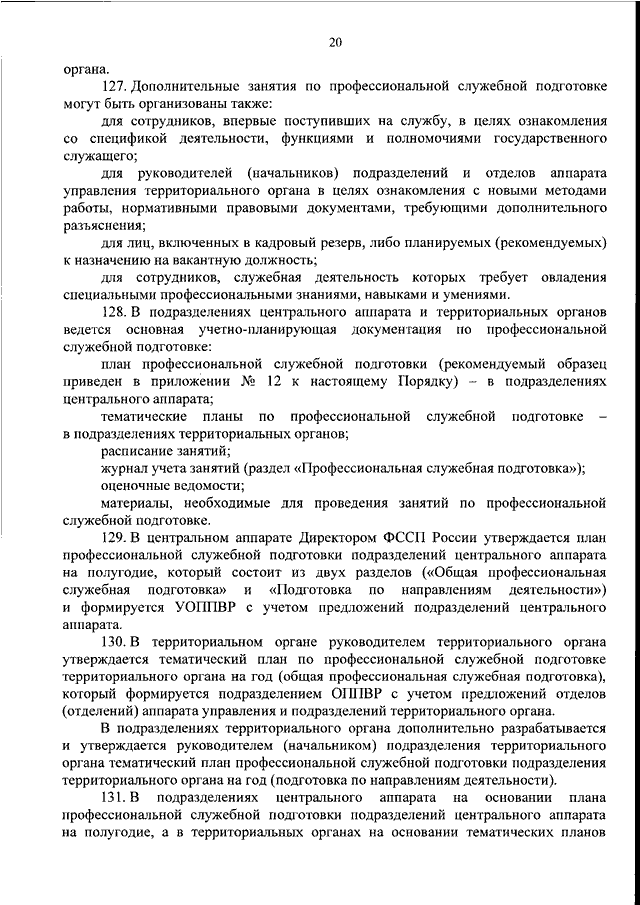 20

органа.

127. Дополнительные занятия по профессиональной служебной подготовке могут быть организованы также:

для сотрудников, впервые поступивших на службу, в целях ознакомления со спецификой деятельности, функциями и полномочиями государственного служащего;

для руководителей (начальников) подразделений и отделов аппарата управления территориального органа в целях ознакомления с новыми методами работы, нормативными правовыми документами, требующими дополнительного разъяснения;

для лиц, включенных в кадровый резерв, либо планируемых (рекомендуемых) к назначению на вакантную должность;

для сотрудников, служебная деятельность которых требует овладения специальными профессиональными знаниями, навыками и умениями.

128. В подразделениях центрального аппарата и территориальных органов ведется основная учетно-планирующая документация по профессиональной служебной подготовке:

план профессиональной служебной подготовки (рекомендуемый образец приведен в приложении № 12 к настоящему Порядку) – в подразделениях центрального аппарата;

тематические планы по профессиональной служебной подготовке – в подразделениях территориальных органов;

расписание занятий;

журнал учета занятий (раздел «Профессиональная служебная подготовка»);

оценочные ведомости;

материалы, необходимые для проведения занятий по профессиональной служебной подготовке.

129. В центральном аппарате Директором ФССП России утверждается план профессиональной служебной подготовки подразделений центрального аппарата на полугодие, который состоит из двух разделов («Общая профессиональная служебная подготовка» и «Подготовка по направлениям деятельности») и формируется УОППВР с учетом предложений подразделений центрального аппарата.

130. В территориальном органе руководителем территориального органа утверждается тематический план по профессиональной служебной подготовке территориального органа на год (общая профессиональная служебная подготовка), который формируется подразделением ОППВР с учетом предложений отделов (отделений) аппарата управления и подразделений территориального органа.

В подразделениях территориального органа дополнительно разрабатывается и утверждается руководителем (начальником) подразделения территориального органа тематический план профессиональной служебной подготовки подразделения территориального органа на год (подготовка по направлениям деятельности).

131. В подразделениях центрального аппарата на основании плана профессиональной служебной подготовки подразделений центрального аппарата на полугодие, а в территориальных органах на основании тематических планов